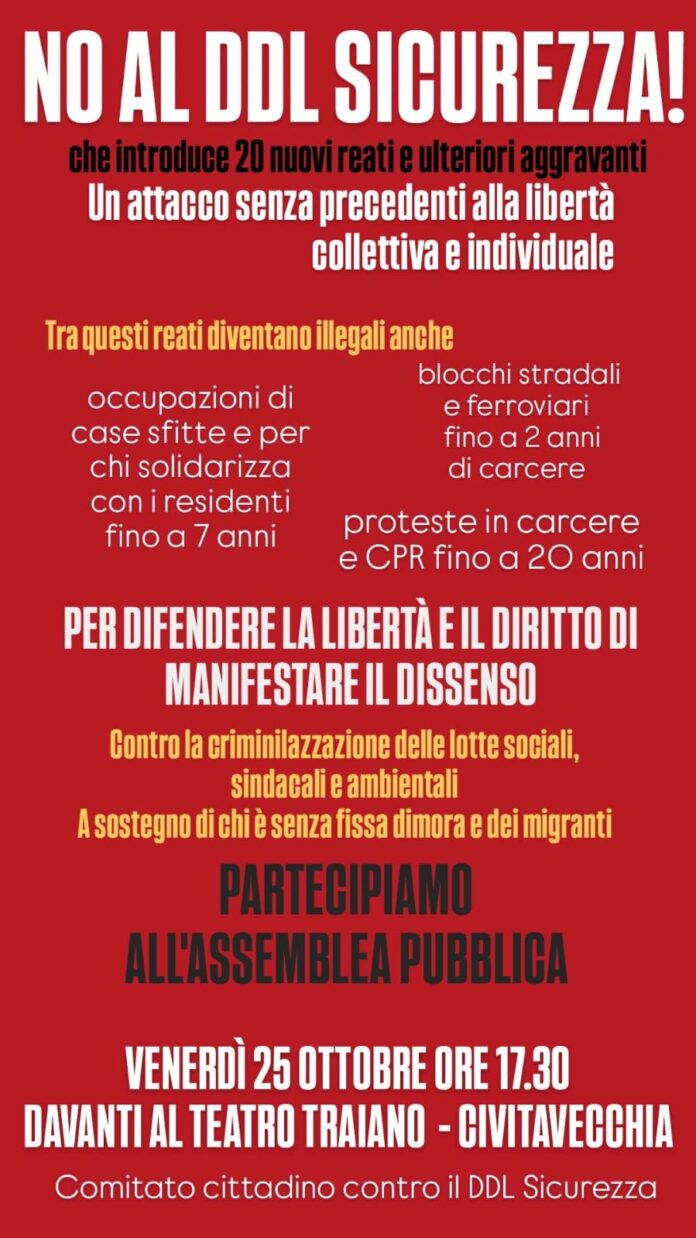 NO AL DDL SICUREZZA!

che introduce 20 nuovi reati e ulteriori aggravanti
Un attacco senza precedenti alla libertà collettiva e individuale

Tra questi reati diventano illegali anche

occupazioni di case sfitte e per chi solidarizza con i residenti fino a 7 anni

blocchi stradali e ferroviari fino a 2 anni di carcere

proteste in carcere e CPR fino a 20 anni

PER DIFENDERE LA LIBERTÀ E IL DIRITTO DI MANIFESTARE IL DISSENSO

Contro la criminilazzazione delle lotte sociali, sindacali e ambientali
A sostegno di chi è senza fissa dimora e dei migranti

PARTECIPIAMO ALL'ASSEMBLEA PUBBLICA

VENERDÌ 25 OTTOBRE ORE 17.30
DAVANTI AL TEATRO TRAIANO - CIVITAVECCHIA

Comitato cittadino contro il DDL Sicurezza